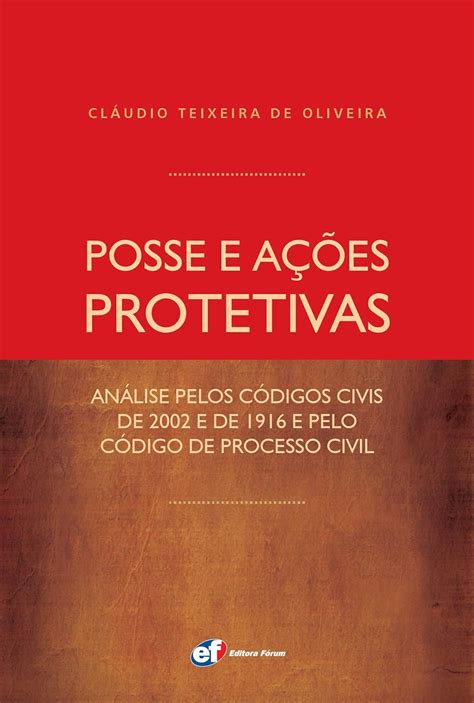 CLÁUDIO TEIXEIRA DE OLIVEIRA

POSSE E AÇÕES PROTETIVAS

ANÁLISE PELOS CÓDIGOS CIVIS DE 2002 E DE 1916 E PELO CÓDIGO DE PROCESSO CIVIL

ef Editora Fórum